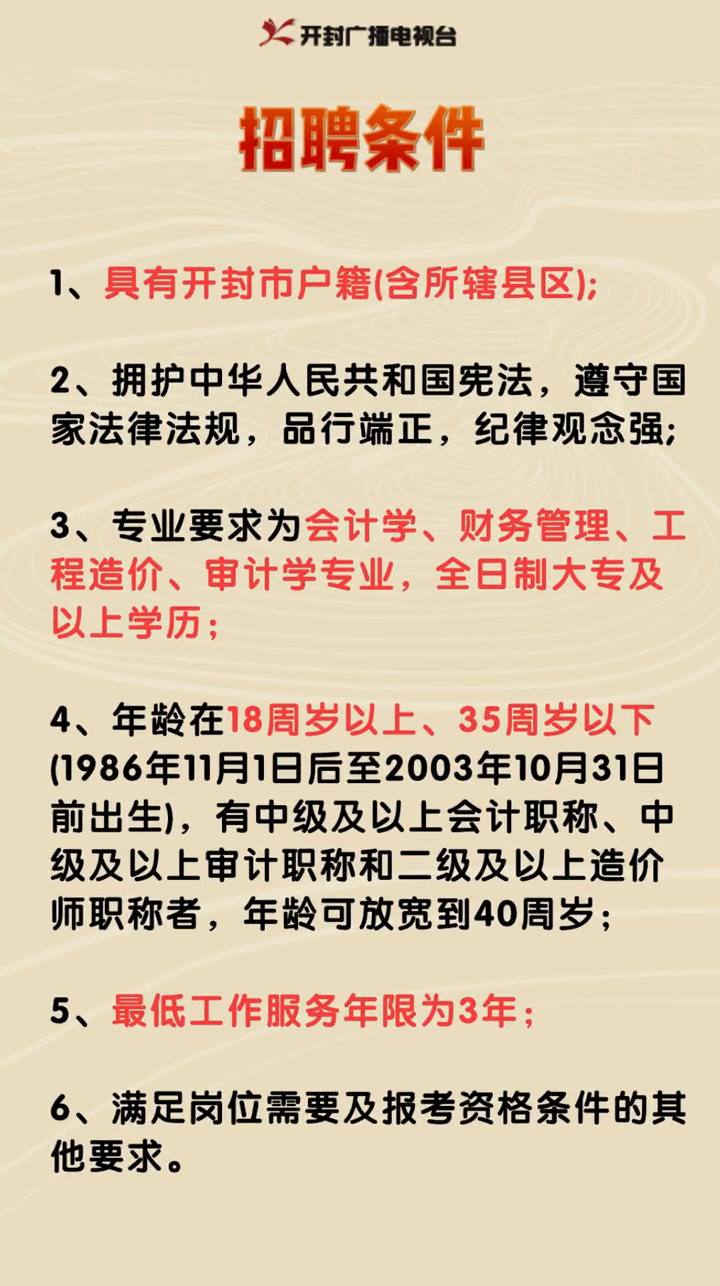 开封广播电视台

招聘条件

1、具有开封市户籍(含所辖县区);

2、拥护中华人民共和国宪法，遵守国家法律法规，品行端正，纪律观念强;

3、专业要求为会计学、财务管理、工程造价、审计学专业，全日制大专及以上学历；

4、年龄在18周岁以上、35周岁以下(1986年11月1日后至2003年10月31日前出生)，有中级及以上会计职称、中级及以上审计职称和二级及以上造价师职称者，年龄可放宽到40周岁；

5、最低工作服务年限为3年；

6、满足岗位需要及报考资格条件的其他要求。